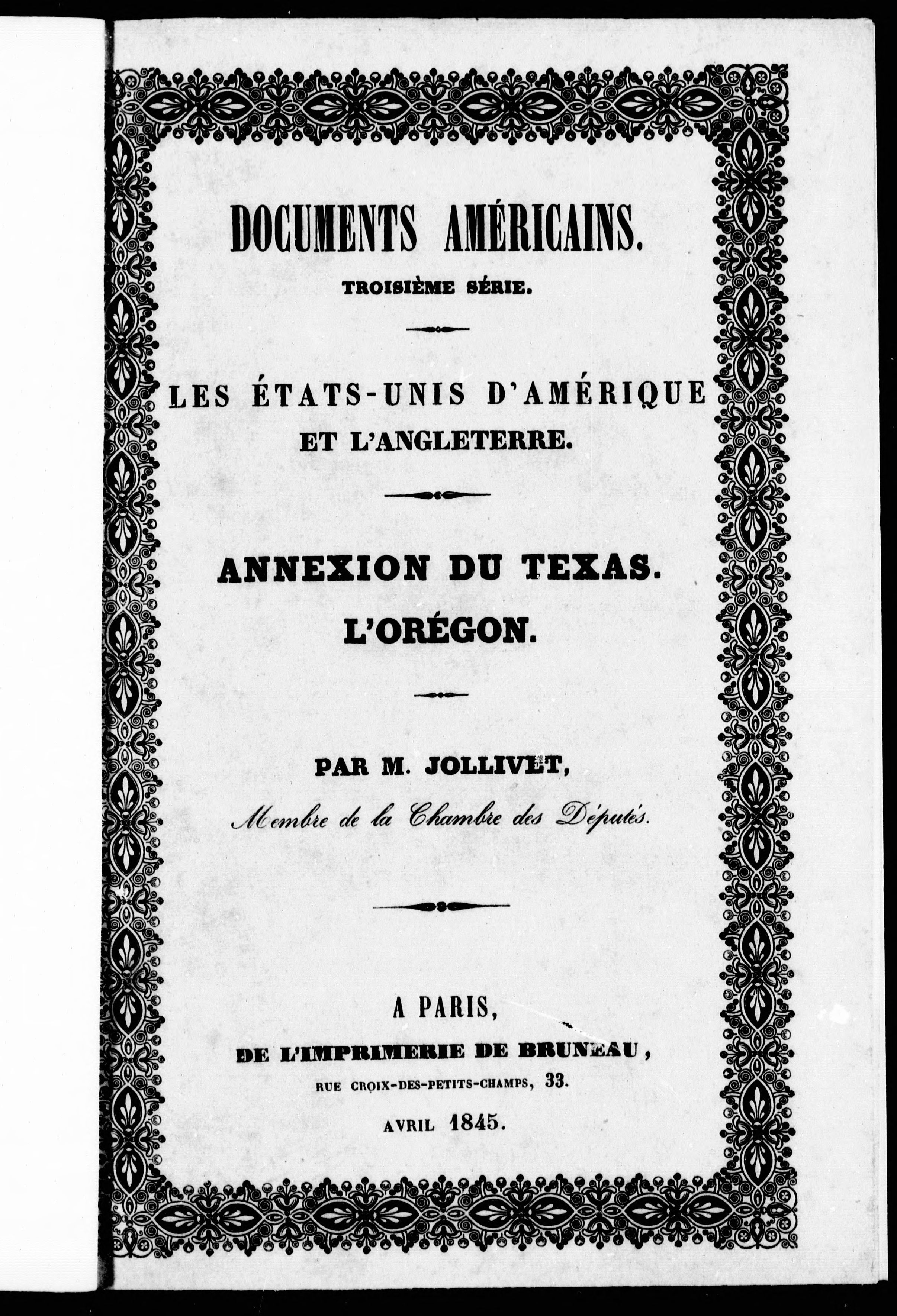 DOCUMENTS AMÉRICAINS.

TROISIÈME SÉRIE.

LES ÉTATS-UNIS D'AMÉRIQUE ET L'ANGLETERRE.

ANNEXION DU TEXAS.

L'ORÉGON.

PAR M. JOLLIVET,

Membre de la Chambre des Députés.

A PARIS,

DE L'IMPRIMERIE DE BRUNEAU,

RUE CROIX-DES-PETITS-CHAMPS, 33.

AVRIL 1845.